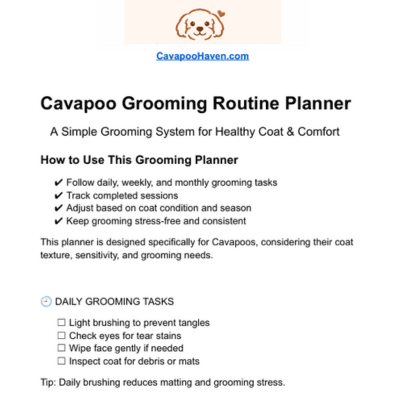 CavapooHaven.com

Cavapoo Grooming Routine Planner

A Simple Grooming System for Healthy Coat & Comfort

How to Use This Grooming Planner

✔ Follow daily, weekly, and monthly grooming tasks
✔ Track completed sessions
✔ Adjust based on coat condition and season
✔ Keep grooming stress-free and consistent

This planner is designed specifically for Cavapoos, considering their coat texture, sensitivity, and grooming needs.

🕘 DAILY GROOMING TASKS

☐ Light brushing to prevent tangles
☐ Check eyes for tear stains
☐ Wipe face gently if needed
☐ Inspect coat for debris or mats

Tip: Daily brushing reduces matting and grooming stress.